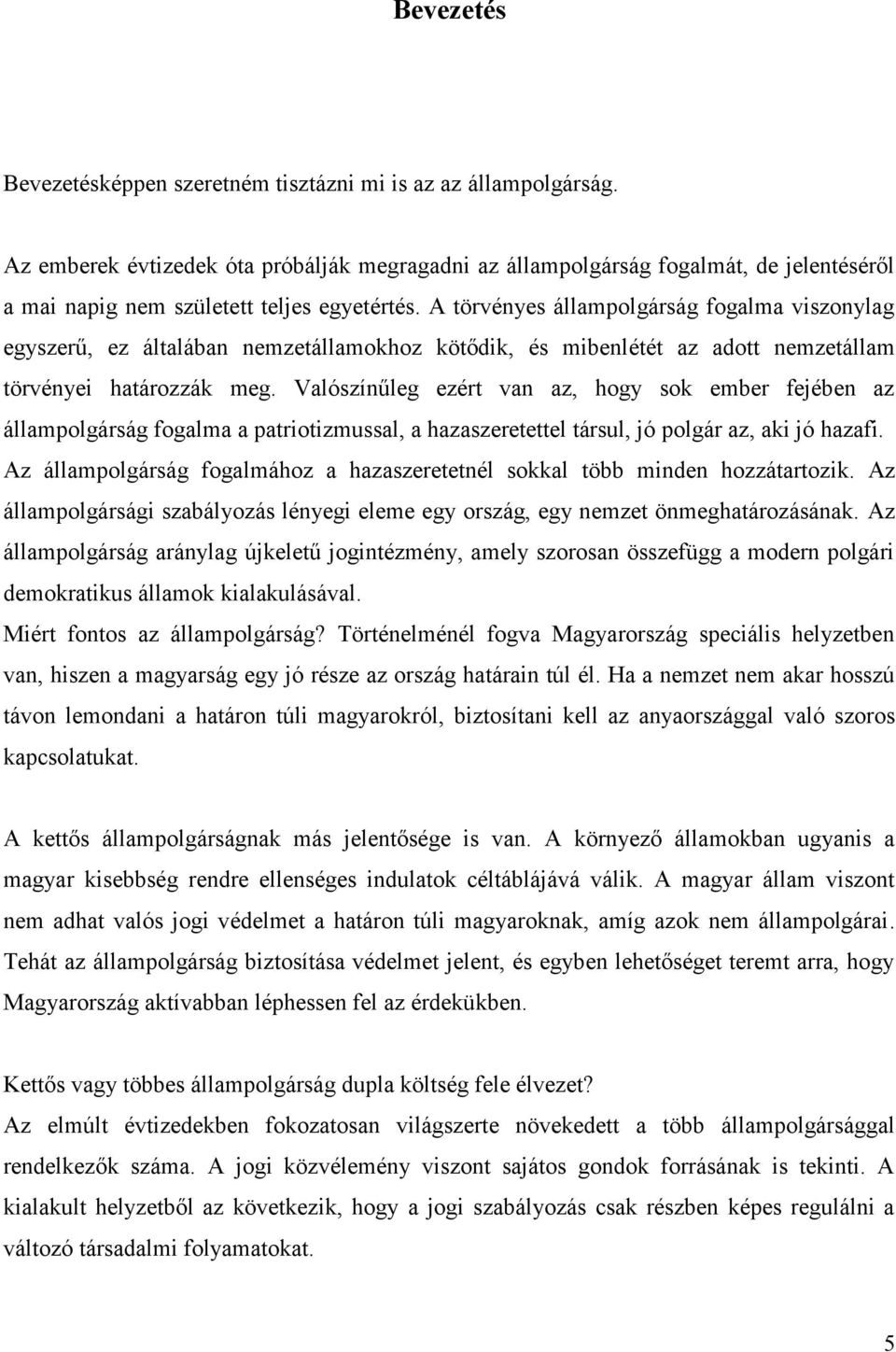 Bevezetés

Bevezetésképpen szeretném tisztázni mi is az az állampolgárság.

Az emberek évtizedek óta próbálják megragadni az állampolgárság fogalmát, de jelentéséről a mai napig nem született teljes egyetértés. A törvényes állampolgárság fogalma viszonylag egyszerű, ez általában nemzetállamokhoz kötődik, és mibenlétét az adott nemzetállam törvényei határozzák meg. Valószínűleg ezért van az, hogy sok ember fejében az állampolgárság fogalma a patriotizmussal, a hazaszeretettel társul, jó polgár az, aki jó hazafi. Az állampolgárság fogalmához a hazaszeretetnél sokkal több minden hozzátartozik. Az állampolgársági szabályozás lényegi eleme egy ország, egy nemzet önmeghatározásának. Az állampolgárság aránylag újkeletű jogintézmény, amely szorosan összefügg a modern polgári demokratikus államok kialakulásával.
Miért fontos az állampolgárság? Történelménél fogva Magyarország speciális helyzetben van, hiszen a magyarság egy jó része az ország határain túl él. Ha a nemzet nem akar hosszú távon lemondani a határon túli magyarokról, biztosítani kell az anyaországgal való szoros kapcsolatukat.

A kettős állampolgárságnak más jelentősége is van. A környező államokban ugyanis a magyar kisebbség rendre ellenséges indulatok céltáblájává válik. A magyar állam viszont nem adhat valós jogi védelmet a határon túli magyaroknak, amíg azok nem állampolgárai. Tehát az állampolgárság biztosítása védelmet jelent, és egyben lehetőséget teremt arra, hogy Magyarország aktívabban léphessen fel az érdekükben.

Kettős vagy többes állampolgárság dupla költség fele élvezet?
Az elmúlt évtizedekben fokozatosan világszerte növekedett a több állampolgársággal rendelkezők száma. A jogi közvélemény viszont sajátos gondok forrásának is tekinti. A kialakult helyzetből az következik, hogy a jogi szabályozás csak részben képes regulálni a változó társadalmi folyamatokat.

5